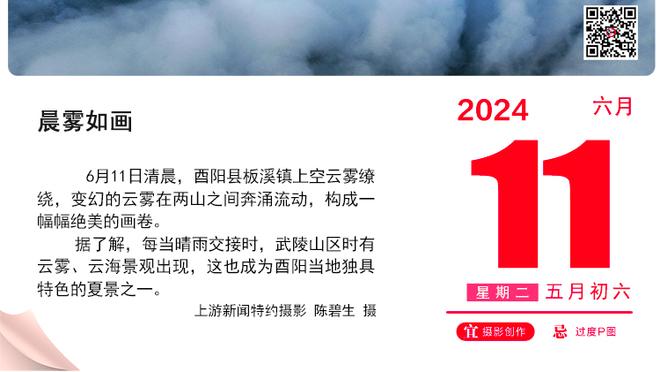 晨雾如画

6月11日清晨，酉阳县板溪镇上空云雾缭绕，变幻的云雾在两山之间奔涌流动，构成一幅幅绝美的画卷。

据了解，每当晴雨交接时，武陵山区时有云雾、云海景观出现，这也成为酉阳当地独具特色的夏景之一。

上游新闻特约摄影 陈碧生 摄

2024 六月

11

星期二 五月初六

宜 摄影创作 忌 过度P图